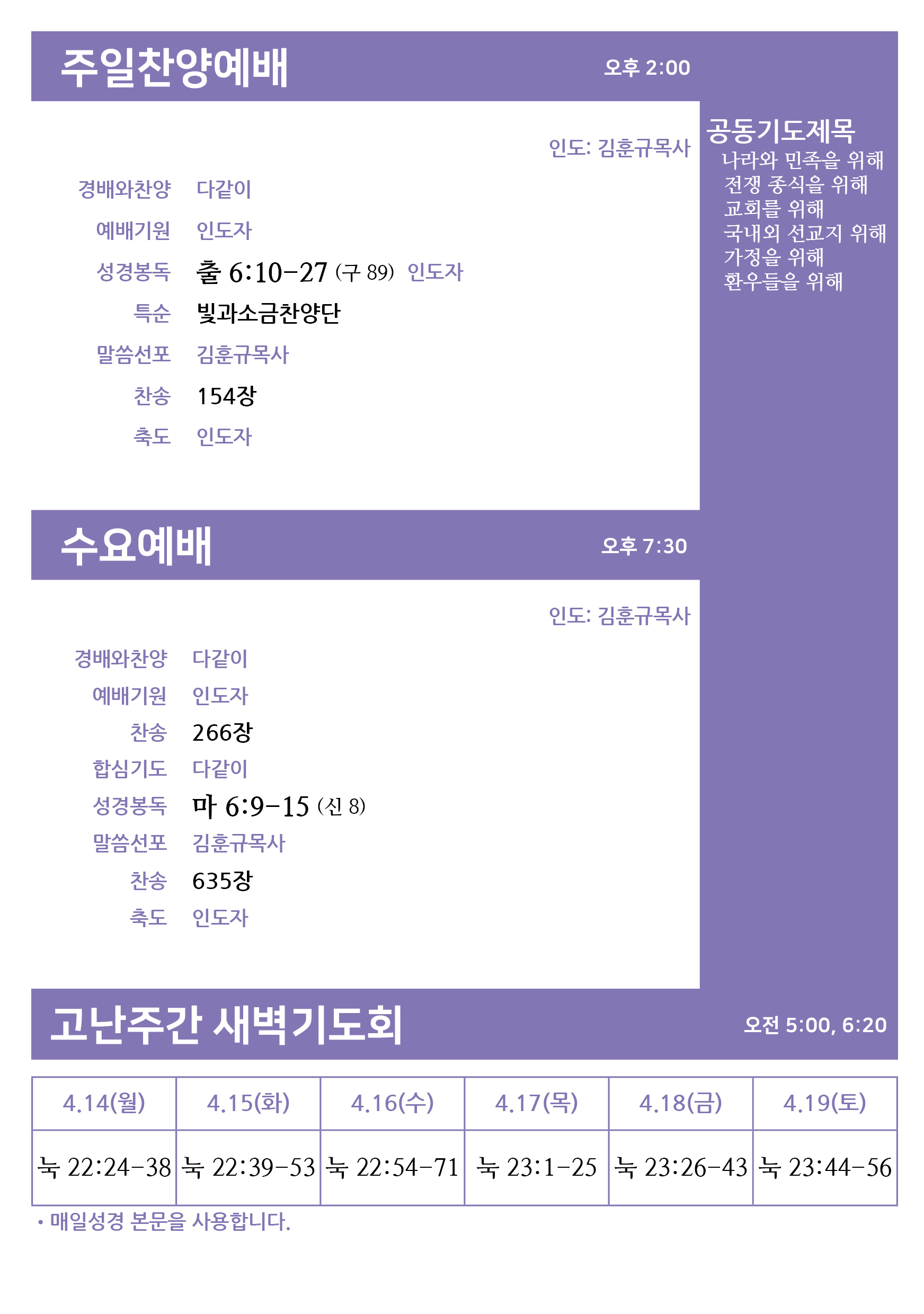 주일찬양예배

오후 2:00

인도: 김훈규목사

경배와찬양 다같이

예배기원 인도자

성경봉독 출 6:10-27 (구 89) 인도자

특순 빛과소금찬양단

말씀선포 김훈규목사

찬송 154장

축도 인도자

공동기도제목
나라와 민족을 위해
전쟁 종식을 위해
교회를 위해
국내외 선교지 위해
가정을 위해
환우들을 위해

수요예배

오후 7:30

인도: 김훈규목사

경배와찬양 다같이

예배기원 인도자

찬송 266장

합심기도 다같이

성경봉독 마 6:9-15 (신 8)

말씀선포 김훈규목사

찬송 635장

축도 인도자

고난주간 새벽기도회

오전 5:00, 6:20

| 4.14(월) | 4.15(화) | 4.16(수) | 4.17(목) | 4.18(금) | 4.19(토) |
|---|---|---|---|---|---|
| 눅 22:24-38 | 눅 22:39-53 | 눅 22:54-71 | 눅 23:1-25 | 눅 23:26-43 | 눅 23:44-56 |

• 매일성경 본문을 사용합니다.